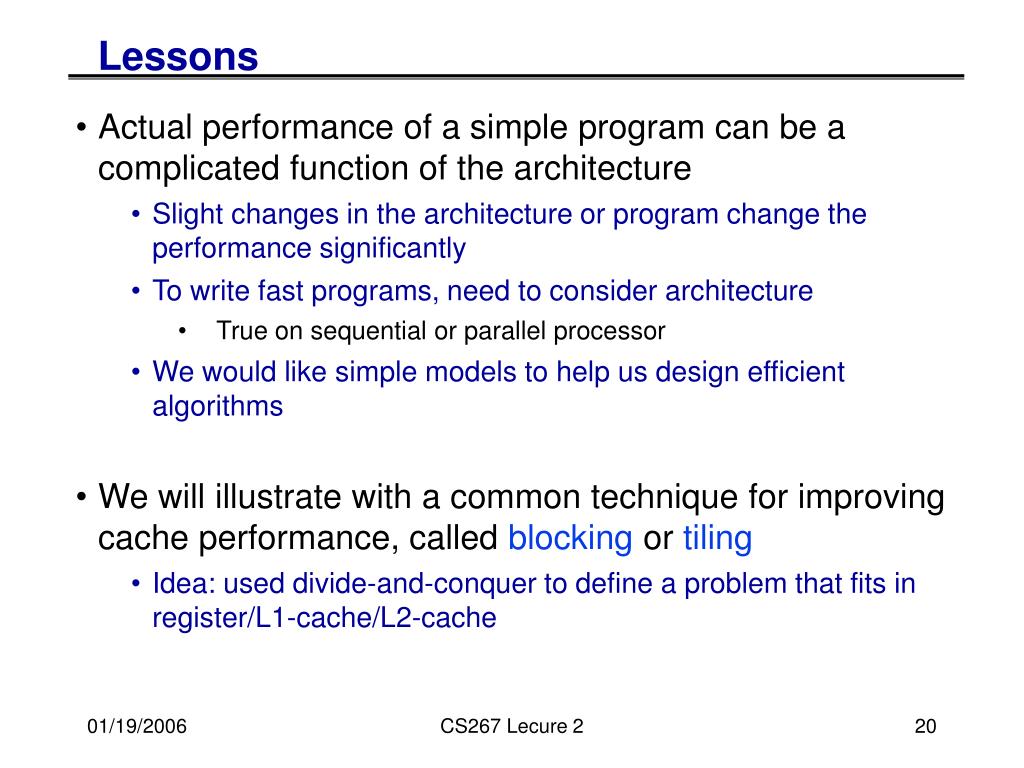 Lessons

• Actual performance of a simple program can be a complicated function of the architecture

• Slight changes in the architecture or program change the performance significantly

• To write fast programs, need to consider architecture

• True on sequential or parallel processor

• We would like simple models to help us design efficient algorithms

• We will illustrate with a common technique for improving cache performance, called blocking or tiling

• Idea: used divide-and-conquer to define a problem that fits in register/L1-cache/L2-cache

01/19/2006

CS267 Lecure 2

20